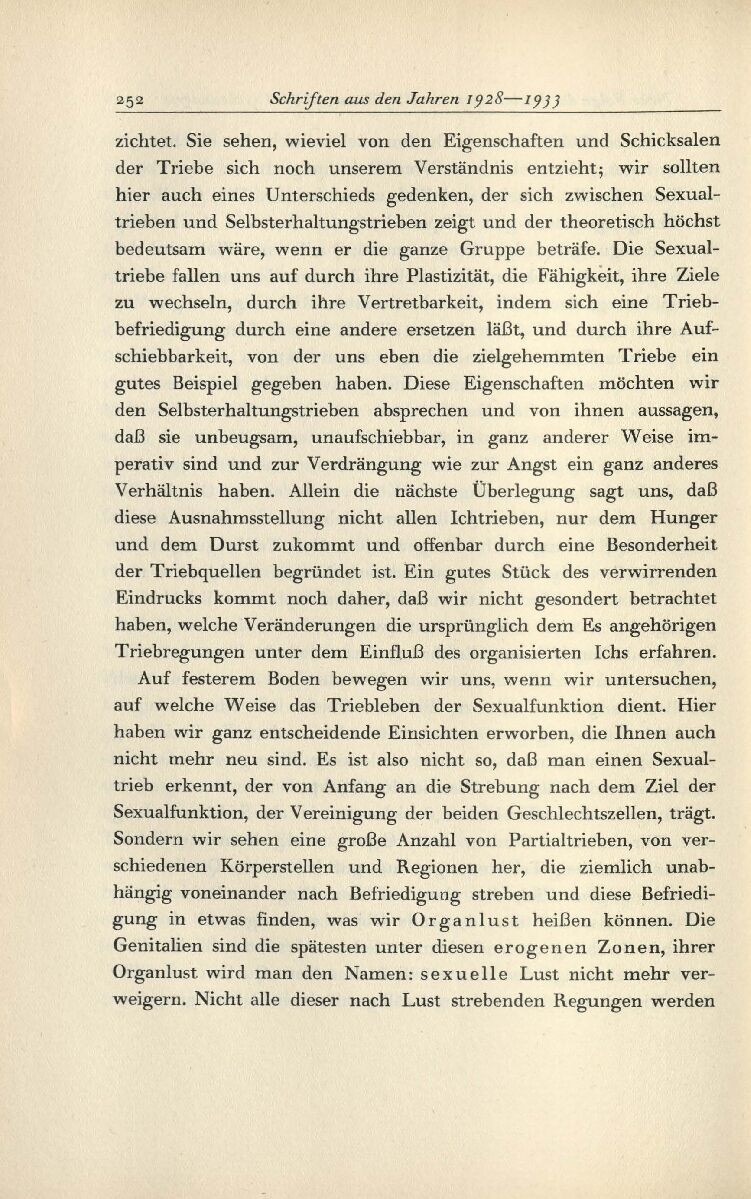 252 Schriften aus den Jahren 1928—1933

zichtet. Sie sehen, wieviel von den Eigenschaften und Schicksalen der Triebe sich noch unserem Verständnis entzieht; wir sollten hier auch eines Unterschieds gedenken, der sich zwischen Sexualtrieben und Selbsterhaltungstrieben zeigt und der theoretisch höchst bedeutsam wäre, wenn er die ganze Gruppe beträfe. Die Sexualtriebe fallen uns auf durch ihre Plastizität, die Fähigkeit, ihre Ziele zu wechseln, durch ihre Vertretbarkeit, indem sich eine Triebbefriedigung durch eine andere ersetzen läßt, und durch ihre Aufschiebbarkeit, von der uns eben die zielgehemmten Triebe ein gutes Beispiel gegeben haben. Diese Eigenschaften möchten wir den Selbsterhaltungstrieben absprechen und von ihnen aussagen, daß sie unbeugsam, unaufschiebbar, in ganz anderer Weise imperativ sind und zur Verdrängung wie zur Angst ein ganz anderes Verhältnis haben. Allein die nächste Überlegung sagt uns, daß diese Ausnahmsstellung nicht allen Ichtrieben, nur dem Hunger und dem Durst zukommt und offenbar durch eine Besonderheit der Triebquellen begründet ist. Ein gutes Stück des verwirrenden Eindrucks kommt noch daher, daß wir nicht gesondert betrachtet haben, welche Veränderungen die ursprünglich dem Es angehörigen Triebregungen unter dem Einfluß des organisierten Ichs erfahren.

Auf festerem Boden bewegen wir uns, wenn wir untersuchen, auf welche Weise das Triebleben der Sexualfunktion dient. Hier haben wir ganz entscheidende Einsichten erworben, die Ihnen auch nicht mehr neu sind. Es ist also nicht so, daß man einen Sexualtrieb erkennt, der von Anfang an die Strebung nach dem Ziel der Sexualfunktion, der Vereinigung der beiden Geschlechtszellen, trägt. Sondern wir sehen eine große Anzahl von Partialtrieben, von verschiedenen Körperstellen und Regionen her, die ziemlich unabhängig voneinander nach Befriedigung streben und diese Befriedigung in etwas finden, was wir Organlust heißen können. Die Genitalien sind die spätesten unter diesen erogenen Zonen, ihrer Organlust wird man den Namen: sexuelle Lust nicht mehr verweigern. Nicht alle dieser nach Lust strebenden Regungen werden